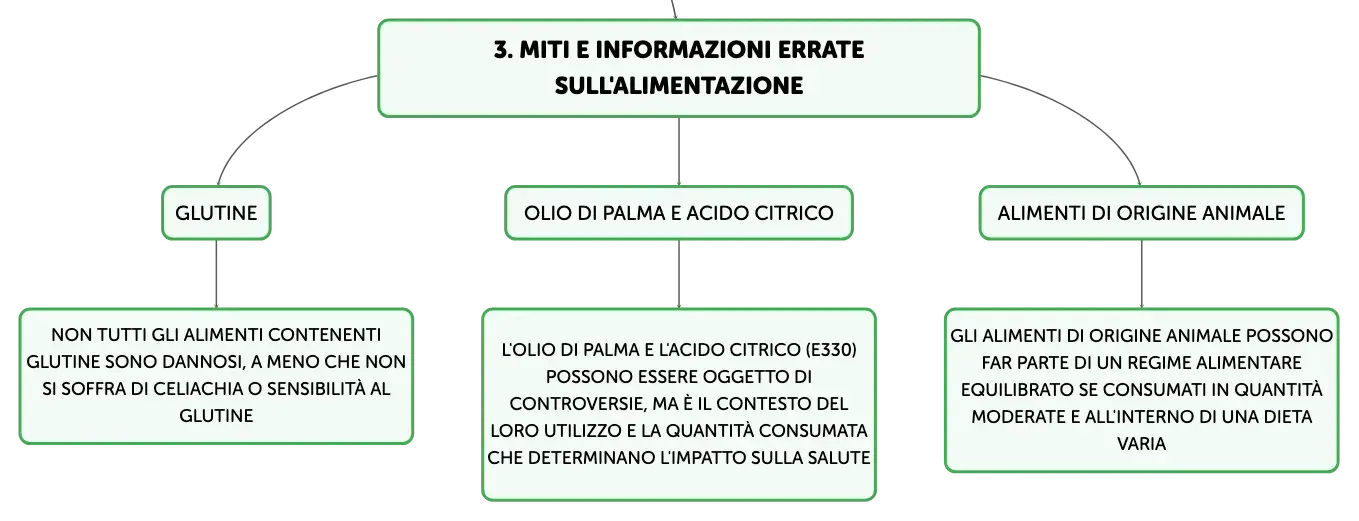 3. MITI E INFORMAZIONI ERRATE SULL'ALIMENTAZIONE

GLUTINE

NON TUTTI GLI ALIMENTI CONTENENTI GLUTINE SONO DANNOSI, A MENO CHE NON SI SOFFRA DI CELIACHIA O SENSIBILITÀ AL GLUTINE

OLIO DI PALMA E ACIDO CITRICO

L'OLIO DI PALMA E L'ACIDO CITRICO (E330) POSSONO ESSERE OGGETTO DI CONTROVERSIE, MA È IL CONTESTO DEL LORO UTILIZZO E LA QUANTITÀ CONSUMATA CHE DETERMINANO L'IMPATTO SULLA SALUTE

ALIMENTI DI ORIGINE ANIMALE

GLI ALIMENTI DI ORIGINE ANIMALE POSSONO FAR PARTE DI UN REGIME ALIMENTARE EQUILIBRATO SE CONSUMATI IN QUANTITÀ MODERATE E ALL'INTERNO DI UNA DIETA VARIA